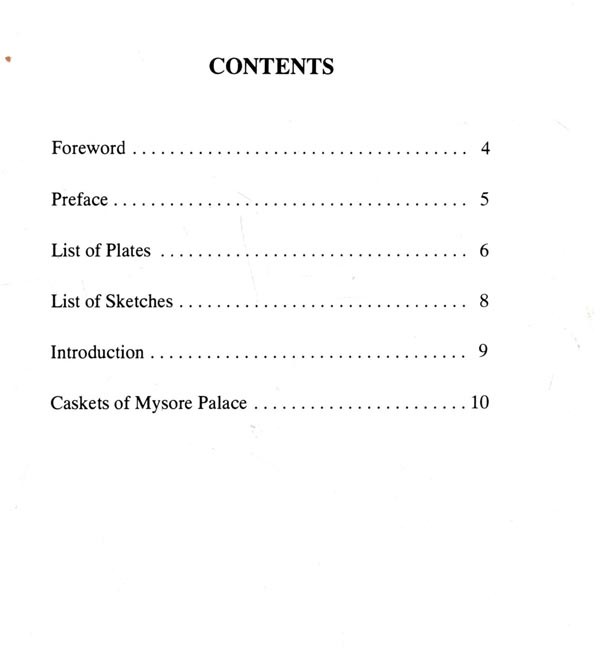 CONTENTS

Foreword 4

Preface 5

List of Plates 6

List of Sketches 8

Introduction 9

Caskets of Mysore Palace 10